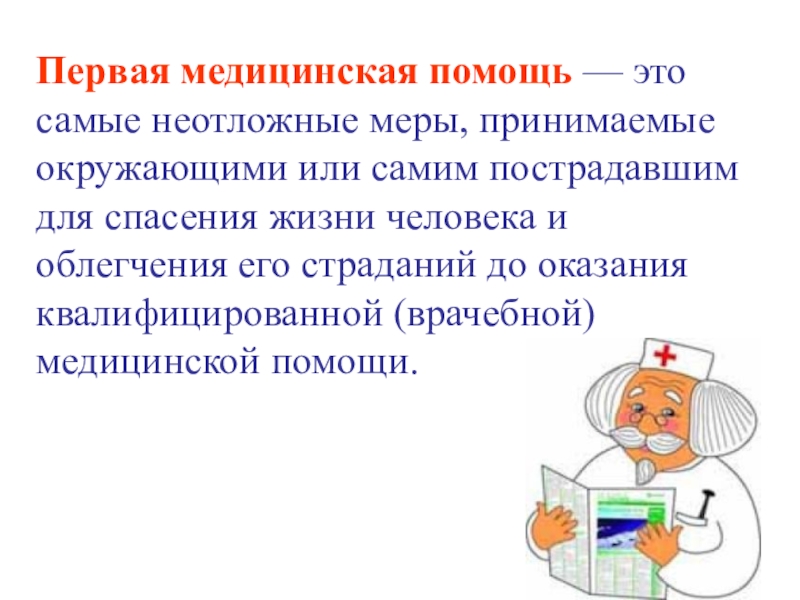 Первая медицинская помощь — это самые неотложные меры, принимаемые окружающими или самим пострадавшим для спасения жизни человека и облегчения его страданий до оказания квалифицированной (врачебной) медицинской помощи.